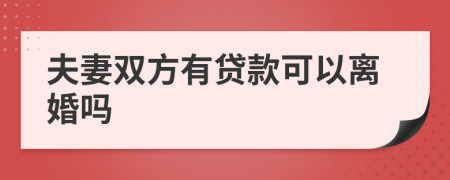 夫妻双方有贷款可以离婚吗